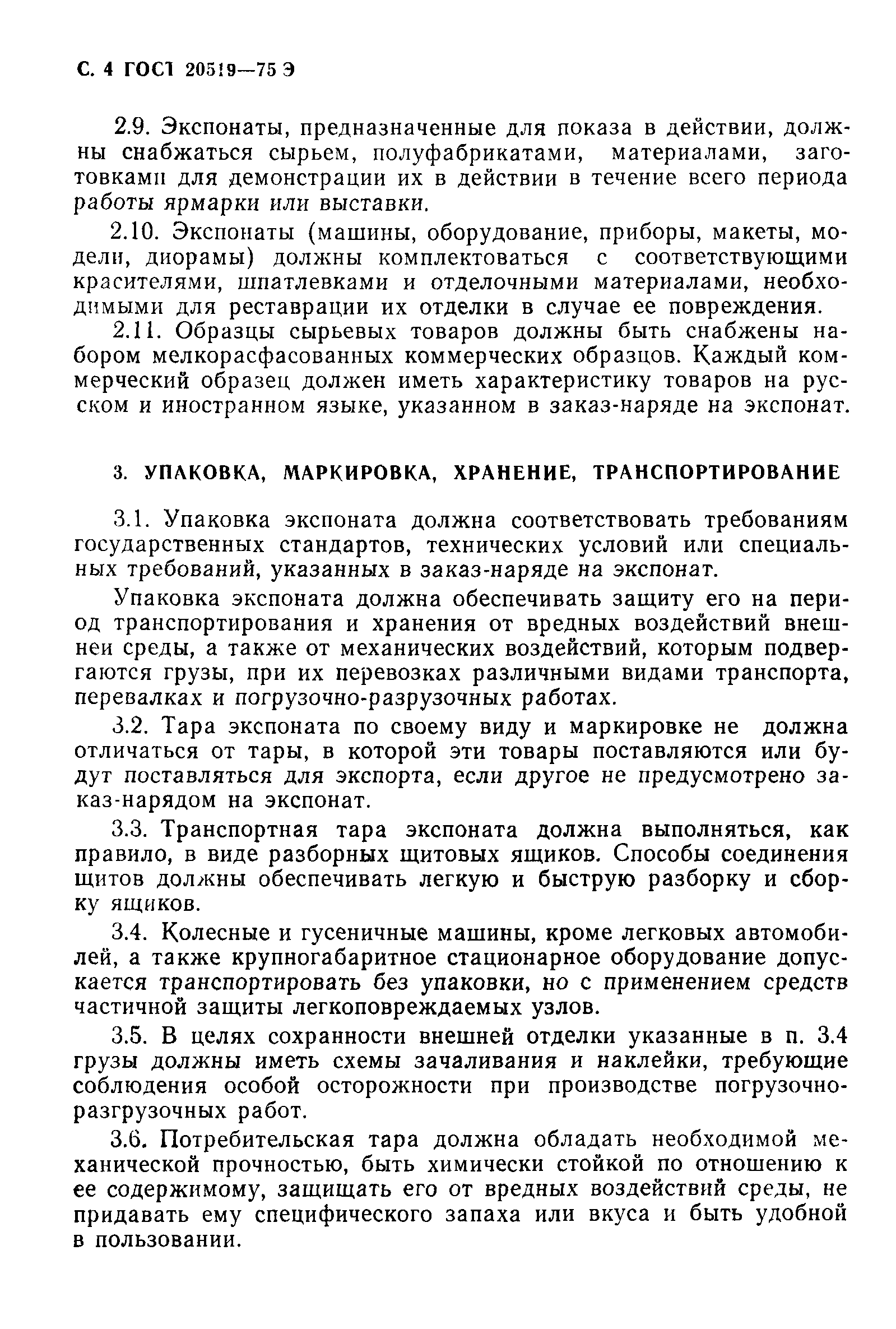 С. 4 ГОСТ 20519—75 Э

2.9. Экспонаты, предназначенные для показа в действии, должны снабжаться сырьем, полуфабрикатами, материалами, заготовками для демонстрации их в действии в течение всего периода работы ярмарки или выставки.

2.10. Экспонаты (машины, оборудование, приборы, макеты, модели, диорамы) должны комплектоваться с соответствующими красителями, шпатлевками и отделочными материалами, необходимыми для реставрации их отделки в случае ее повреждения.

2.11. Образцы сырьевых товаров должны быть снабжены набором мелкорасфасованных коммерческих образцов. Каждый коммерческий образец должен иметь характеристику товаров на русском и иностранном языке, указанном в заказ-наряде на экспонат.

3. УПАКОВКА, МАРКИРОВКА, ХРАНЕНИЕ, ТРАНСПОРТИРОВАНИЕ

3.1. Упаковка экспоната должна соответствовать требованиям государственных стандартов, технических условий или специальных требований, указанных в заказ-наряде на экспонат.

Упаковка экспоната должна обеспечивать защиту его на период транспортирования и хранения от вредных воздействий внешней среды, а также от механических воздействий, которым подвергаются грузы, при их перевозках различными видами транспорта, перевалках и погрузочно-разрузочных работах.

3.2. Тара экспоната по своему виду и маркировке не должна отличаться от тары, в которой эти товары поставляются или будут поставляться для экспорта, если другое не предусмотрено заказ-нарядом на экспонат.

3.3. Транспортная тара экспоната должна выполняться, как правило, в виде разборных щитовых ящиков. Способы соединения щитов должны обеспечивать легкую и быструю разборку и сборку ящиков.

3.4. Колесные и гусеничные машины, кроме легковых автомобилей, а также крупногабаритное стационарное оборудование допускается транспортировать без упаковки, но с применением средств частичной защиты легкоповреждаемых узлов.

3.5. В целях сохранности внешней отделки указанные в п. 3.4 грузы должны иметь схемы зачаливания и наклейки, требующие соблюдения особой осторожности при производстве погрузочно-разгрузочных работ.

3.6. Потребительская тара должна обладать необходимой механической прочностью, быть химически стойкой по отношению к ее содержимому, защищать его от вредных воздействий среды, не придавать ему специфического запаха или вкуса и быть удобной в пользовании.